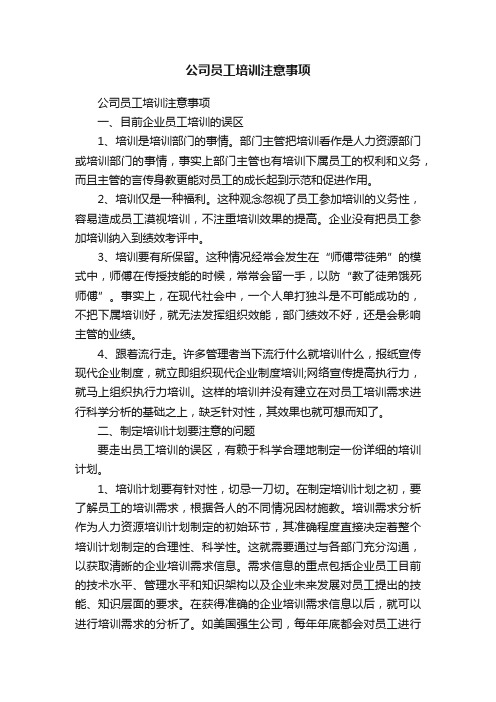 公司员工培训注意事项

公司员工培训注意事项

一、目前企业员工培训的误区

1、培训是培训部门的事情。部门主管把培训看作是人力资源部门或培训部门的事情，事实上部门主管也有培训下属员工的权利和义务，而且主管的言传身教更能对员工的成长起到示范和促进作用。

2、培训仅是一种福利。这种观念忽视了员工参加培训的义务性，容易造成员工漠视培训，不注重培训效果的提高。企业没有把员工参加培训纳入到绩效考评中。

3、培训要有所保留。这种情况经常会发生在“师傅带徒弟”的模式中，师傅在传授技能的时候，常常会留一手，以防“教了徒弟饿死师傅”。事实上，在现代社会中，一个人单打独斗是不可能成功的，不把下属培训好，就无法发挥组织效能，部门绩效不好，还是会影响主管的业绩。

4、跟着流行走。许多管理者当下流行什么就培训什么，报纸宣传现代企业制度，就立即组织现代企业制度培训;网络宣传提高执行力，就马上组织执行力培训。这样的培训并没有建立在对员工培训需求进行科学分析的基础之上，缺乏针对性，其效果也就可想而知了。

二、制定培训计划要注意的问题

要走出员工培训的误区，有赖于科学合理地制定一份详细的培训计划。

1、培训计划要有针对性，切忌一刀切。在制定培训计划之初，要了解员工的培训需求，根据各人的不同情况因材施教。培训需求分析作为人力资源培训计划制定的初始环节，其准确程度直接决定着整个培训计划制定的合理性、科学性。这就需要通过与各部门充分沟通，以获取清晰的企业培训需求信息。需求信息的重点包括企业员工目前的技术水平、管理水平和知识架构以及企业未来发展对员工提出的技能、知识层面的要求。在获得准确的企业培训需求信息以后，就可以进行培训需求的分析了。如美国强生公司，每年年底都会对员工进行